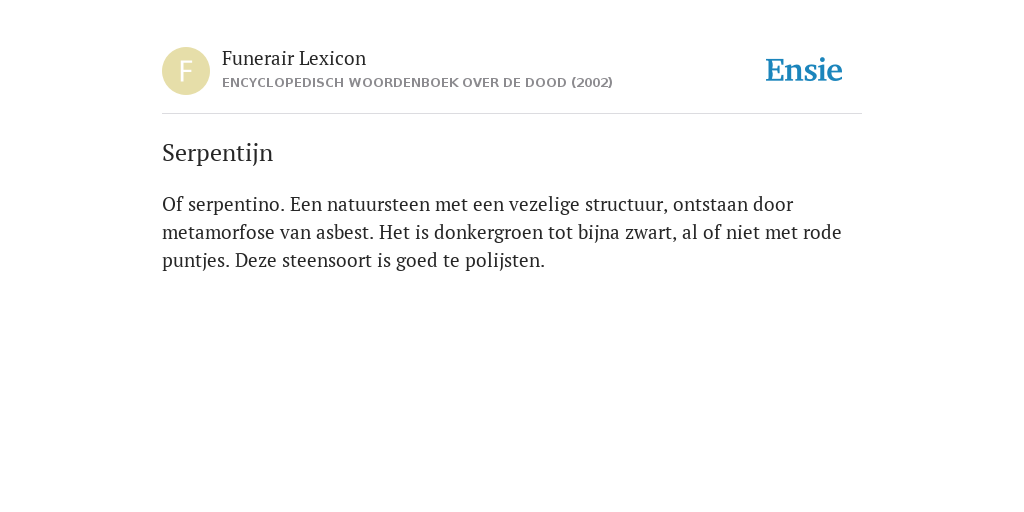 F

Funerair Lexicon
ENCYCLOPEDISCH WOORDENBOEK OVER DE DOOD (2002)

Ensie

Serpentijn

Of serpentino. Een natuursteen met een vezelige structuur, ontstaan door metamorfose van asbest. Het is donkergroen tot bijna zwart, al of niet met rode puntjes. Deze steensoort is goed te polijsten.